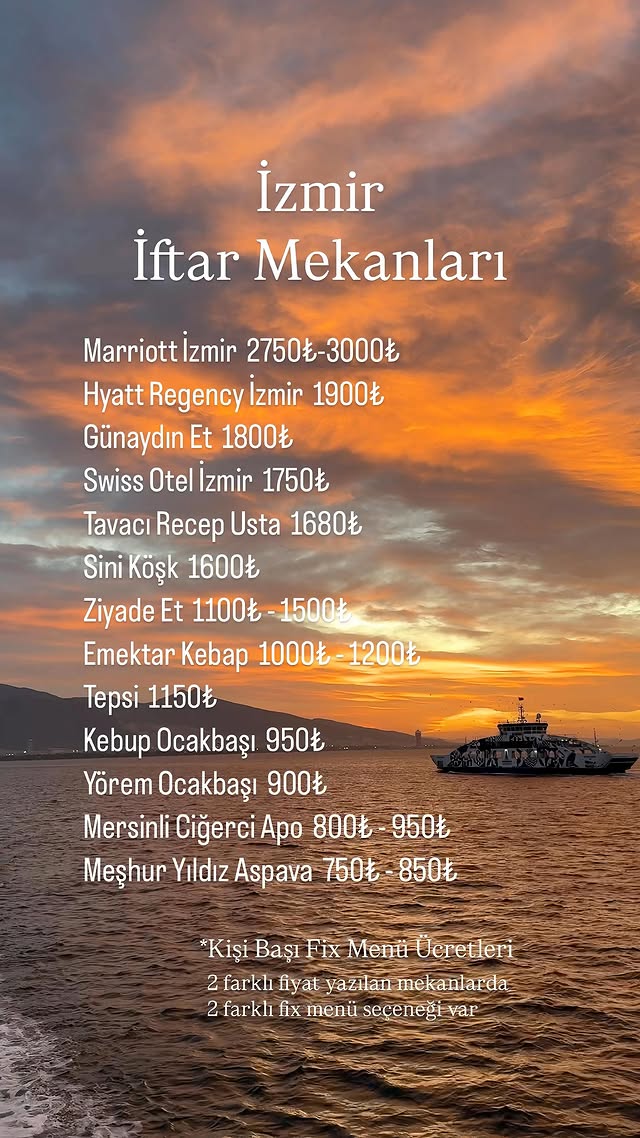 İzmir
İftar Mekanları

Marriott İzmir 2750₺-3000₺
Hyatt Regency İzmir 1900₺
Günaydın Et 1800₺
Swiss Otel İzmir 1750₺
Tavacı Recep Usta 1680₺
Sini Köşk 1600₺
Ziyade Et 1100₺ - 1500₺
Emektar Kebap 1000₺ - 1200₺
Tepsi 1150₺
Kebup Ocakbaşı 950₺
Yörem Ocakbaşı 900₺
Mersinli Ciğerci Apo 800₺ - 950₺
Meşhur Yıldız Aspava 750₺ - 850₺

*Kişi Başı Fix Menü Ücretleri
2 farklı fiyat yazılan mekanlarda
2 farklı fix menü seçeneği var